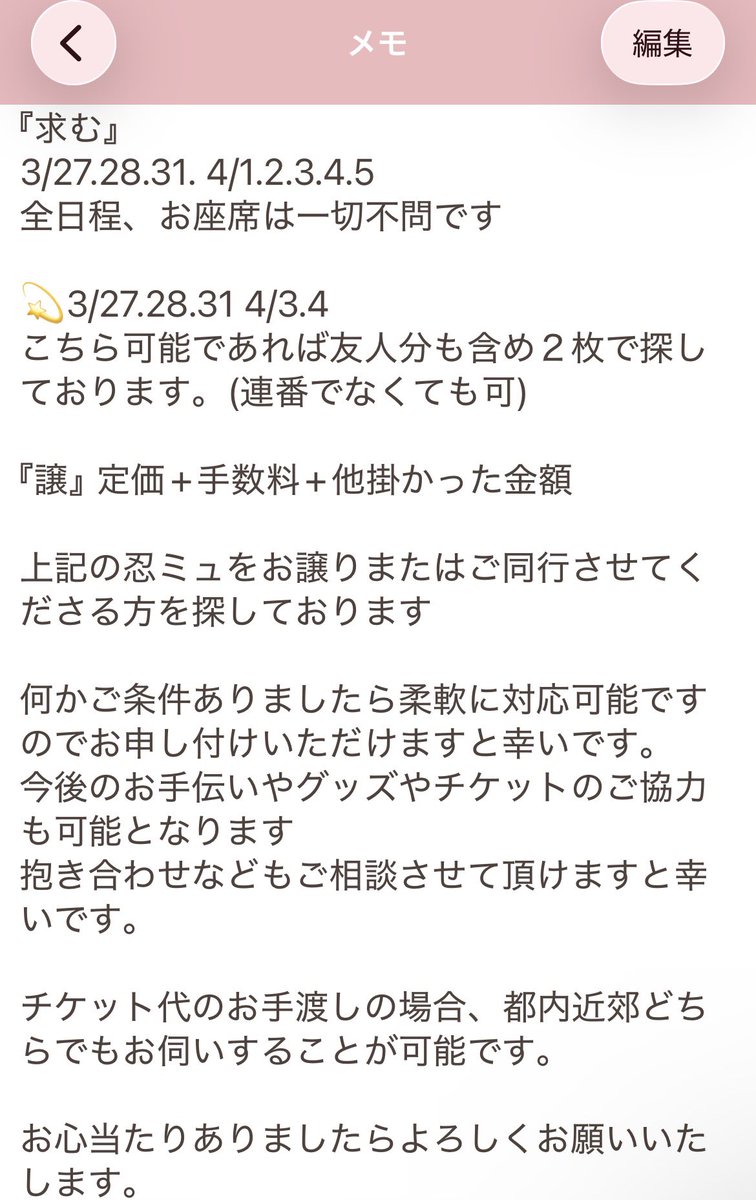 メモ
編集

『求む』
3/27.28.31. 4/1.2.3.4.5
全日程、お座席は一切不問です

💫3/27.28.31 4/3.4
こちら可能であれば友人分も含め２枚で探しております。(連番でなくても可)

『譲』定価＋手数料＋他掛かった金額

上記の忍ミュをお譲りまたはご同行させてくださる方を探しております

何かご条件ありましたら柔軟に対応可能ですのでお申し付けいただけますと幸いです。
今後のお手伝いやグッズやチケットのご協力も可能となります
抱き合わせなどもご相談させて頂けますと幸いです。

チケット代のお手渡しの場合、都内近郊どちらでもお伺いすることが可能です。

お心当たりありましたらよろしくお願いいたします。